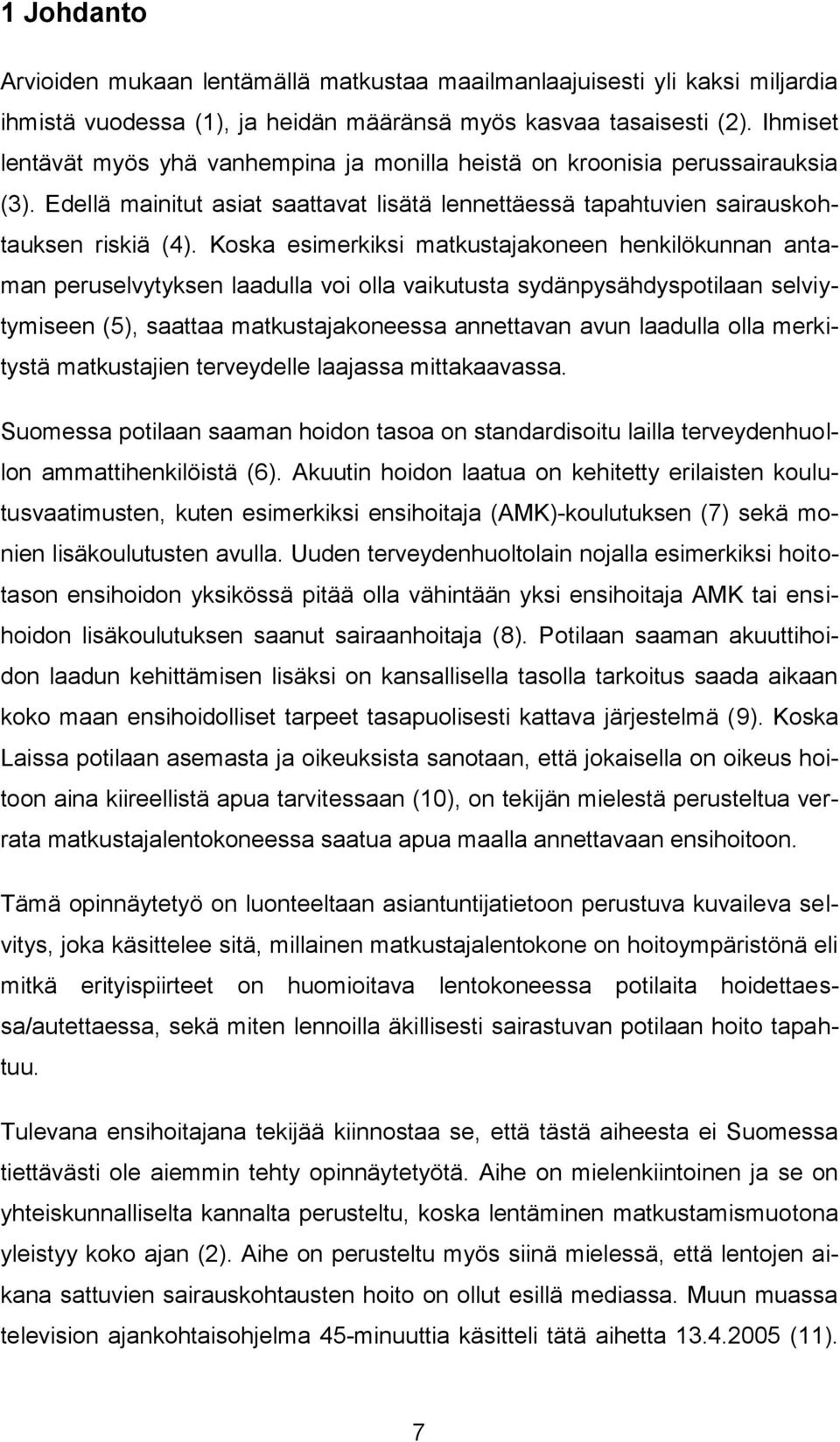 1 Johdanto

Arvioiden mukaan lentämällä matkustaa maailmanlaajuisesti yli kaksi miljardia ihmistä vuodessa (1), ja heidän määränsä myös kasvaa tasaisesti (2). Ihmiset lentävät myös yhä vanhempina ja monilla heistä on kroonisia perussairauksia (3). Edellä mainitut asiat saattavat lisätä lennettäessä tapahtuvien sairauskohtauksen riskiä (4). Koska esimerkiksi matkustajakoneen henkilökunnan antaman peruselvytyksen laadulla voi olla vaikutusta sydänpysähdyspotilaan selviytymiseen (5), saattaa matkustajakoneessa annettavan avun laadulla olla merkitystä matkustajien terveydelle laajassa mittakaavassa.

Suomessa potilaan saaman hoidon tasoa on standardisoitu lailla terveydenhuollon ammattihenkilöistä (6). Akuutin hoidon laatua on kehitetty erilaisten koulutusvaatimusten, kuten esimerkiksi ensihoitaja (AMK)-koulutuksen (7) sekä monien lisäkoulutusten avulla. Uuden terveydenhuoltolain nojalla esimerkiksi hoitotason ensihoidon yksikössä pitää olla vähintään yksi ensihoitaja AMK tai ensihoidon lisäkoulutuksen saanut sairaanhoitaja (8). Potilaan saaman akuuttihoidon laadun kehittämisen lisäksi on kansallisella tasolla tarkoitus saada aikaan koko maan ensihoidolliset tarpeet tasapuolisesti kattava järjestelmä (9). Koska Laissa potilaan asemasta ja oikeuksista sanotaan, että jokaisella on oikeus hoitoon aina kiireellistä apua tarvitessaan (10), on tekijän mielestä perusteltua verrata matkustajalentokoneessa saatua apua maalla annettavaan ensihoitoon.

Tämä opinnäytetyö on luonteeltaan asiantuntijatietoon perustuva kuvaileva selvitys, joka käsittelee sitä, millainen matkustajalentokone on hoitoympäristönä eli mitkä erityispiirteet on huomioitava lentokoneessa potilaita hoidettaessa/autettaessa, sekä miten lennoilla äkillisesti sairastuvan potilaan hoito tapahtuu.

Tulevana ensihoitajana tekijää kiinnostaa se, että tästä aiheesta ei Suomessa tiettävästi ole aiemmin tehty opinnäytetyötä. Aihe on mielenkiintoinen ja se on yhteiskunnalliselta kannalta perusteltu, koska lentäminen matkustamismuotona yleistyy koko ajan (2). Aihe on perusteltu myös siinä mielessä, että lentojen aikana sattuvien sairauskohtausten hoito on ollut esillä mediassa. Muun muassa television ajankohtaisohjelma 45-minuuttia käsitteli tätä aihetta 13.4.2005 (11).

7